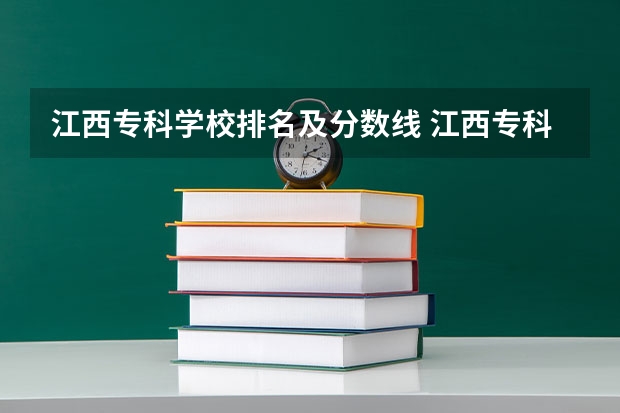 江西专科学校排名及分数线 江西专科